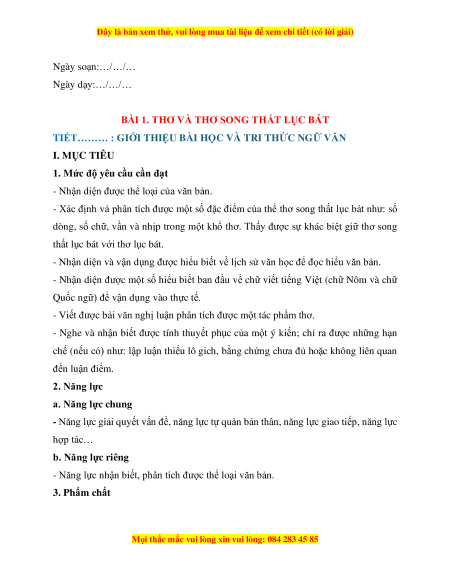 Đây là bản xem thử, vui lòng mua tài liệu để xem chi tiết (có lời giải)

Ngày soạn:…/…/…

Ngày dạy:…/…/…

BÀI 1. THƠ VÀ THƠ SONG THẤT LỤC BÁT

TIẾT……… : GIỚI THIỆU BÀI HỌC VÀ TRI THỨC NGỮ VĂN

I. MỤC TIÊU

1. Mức độ yêu cầu cần đạt

- Nhận diện được thể loại của văn bản.

- Xác định và phân tích được một số đặc điểm của thể thơ song thất lục bát như: số dòng, số chữ, vần và nhịp trong một khổ thơ. Thấy được sự khác biệt giữ thơ song thất lục bát với thơ lục bát.

- Nhận diện và vận dụng được hiểu biết về lịch sử văn học để đọc hiểu văn bản.

- Nhận diện được một số hiểu biết ban đầu về chữ viết tiếng Việt (chữ Nôm và chữ Quốc ngữ) để vận dụng vào thực tế.

- Viết được bài văn nghị luận phân tích được một tác phẩm thơ.

- Nghe và nhận biết được tính thuyết phục của một ý kiến; chỉ ra được những hạn chế (nếu có) như: lập luận thiếu lô gích, bằng chứng chưa đủ hoặc không liên quan đến luận điểm.

2. Năng lực

a. Năng lực chung

- Năng lực giải quyết vấn đề, năng lực tự quản bản thân, năng lực giao tiếp, năng lực hợp tác…

b. Năng lực riêng

- Năng lực nhận biết, phân tích được thể loại văn bản.

3. Phẩm chất

Mọi thắc mắc vui lòng xin vui lòng: 084 283 45 85